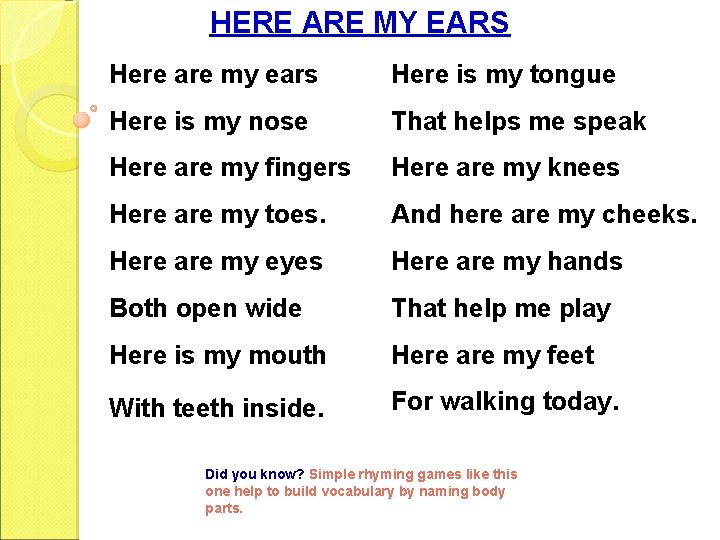 HERE ARE MY EARS

Here are my ears
Here is my nose
Here are my fingers
Here are my toes.
Here are my eyes
Both open wide
Here is my mouth
With teeth inside.

Here is my tongue
That helps me speak
Here are my knees
And here are my cheeks.
Here are my hands
That help me play
Here are my feet
For walking today.

Did you know? Simple rhyming games like this one help to build vocabulary by naming body parts.